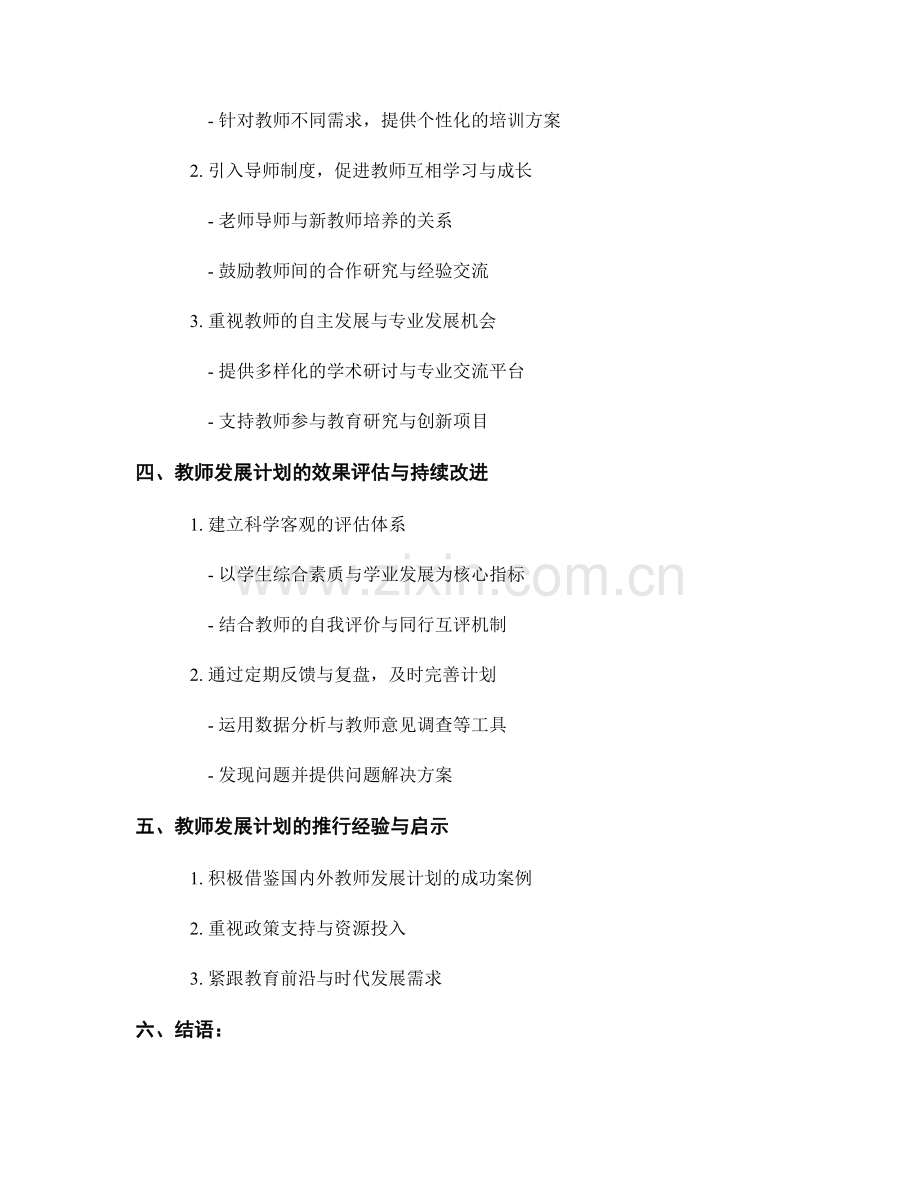 - 针对教师不同需求，提供个性化的培训方案

2. 引入导师制度，促进教师互相学习与成长

- 老师导师与新教师培养的关系

- 鼓励教师间的合作研究与经验交流

3. 重视教师的自主发展与专业发展机会

- 提供多样化的学术研讨与专业交流平台

- 支持教师参与教育研究与创新项目

四、教师发展计划的效果评估与持续改进

1. 建立科学客观的评估体系

- 以学生综合素质与学业发展为核心指标

- 结合教师的自我评价与同行互评机制

2. 通过定期反馈与复盘，及时完善计划

- 运用数据分析与教师意见调查等工具

- 发现问题并提供问题解决方案

五、教师发展计划的推行经验与启示

1. 积极借鉴国内外教师发展计划的成功案例

2. 重视政策支持与资源投入

3. 紧跟教育前沿与时代发展需求

六、结语：

www.zixin.com.cn